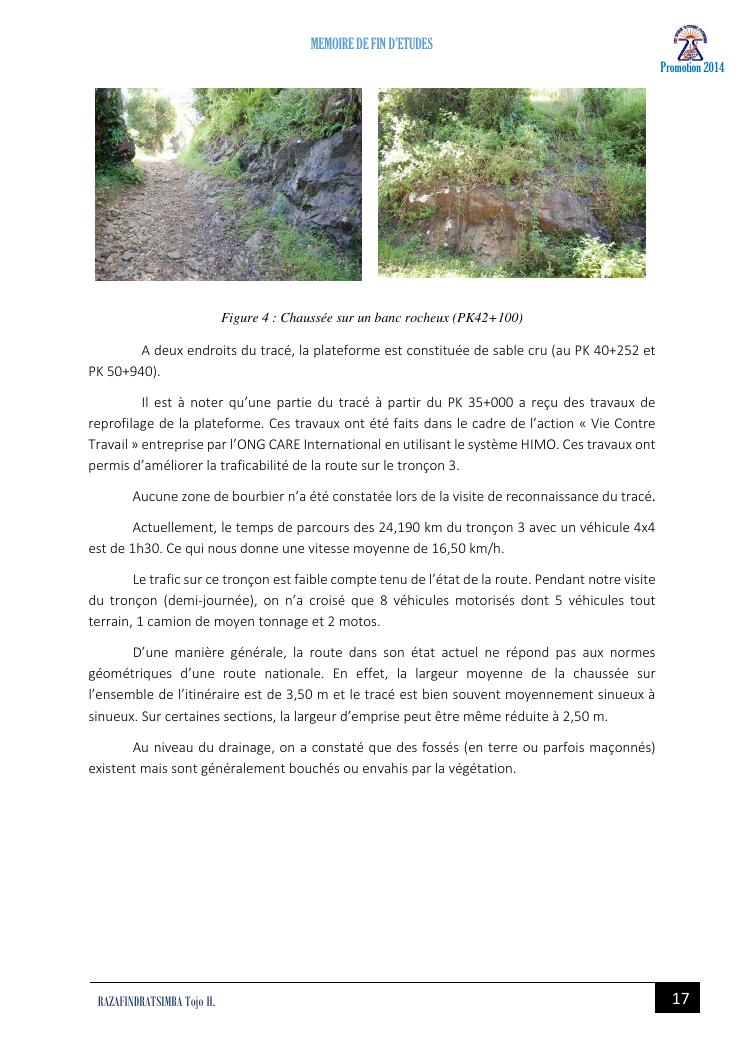 MEMOIRE DE FIN D'ETUDES

Promotion 2014

Figure 4 : Chaussée sur un banc rocheux (PK42+100)

A deux endroits du tracé, la plateforme est constituée de sable cru (au PK 40+252 et PK 50+940).

Il est à noter qu'une partie du tracé à partir du PK 35+000 a reçu des travaux de reprofilage de la plateforme. Ces travaux ont été faits dans le cadre de l'action « Vie Contre Travail » entreprise par l'ONG CARE International en utilisant le système HIMO. Ces travaux ont permis d'améliorer la traficabilité de la route sur le tronçon 3.

Aucune zone de bourbier n'a été constatée lors de la visite de reconnaissance du tracé.

Actuellement, le temps de parcours des 24,190 km du tronçon 3 avec un véhicule 4x4 est de 1h30. Ce qui nous donne une vitesse moyenne de 16,50 km/h.

Le trafic sur ce tronçon est faible compte tenu de l'état de la route. Pendant notre visite du tronçon (demi-journée), on n'a croisé que 8 véhicules motorisés dont 5 véhicules tout terrain, 1 camion de moyen tonnage et 2 motos.

D'une manière générale, la route dans son état actuel ne répond pas aux normes géométriques d'une route nationale. En effet, la largeur moyenne de la chaussée sur l'ensemble de l'itinéraire est de 3,50 m et le tracé est bien souvent moyennement sinueux à sinueux. Sur certaines sections, la largeur d'emprise peut être même réduite à 2,50 m.

Au niveau du drainage, on a constaté que des fossés (en terre ou parfois maçonnés) existent mais sont généralement bouchés ou envahis par la végétation.

RAZAFINDRATSIMBA Tojo H.

17